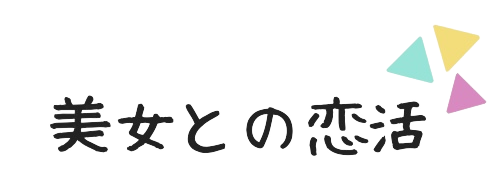 美女との恋活